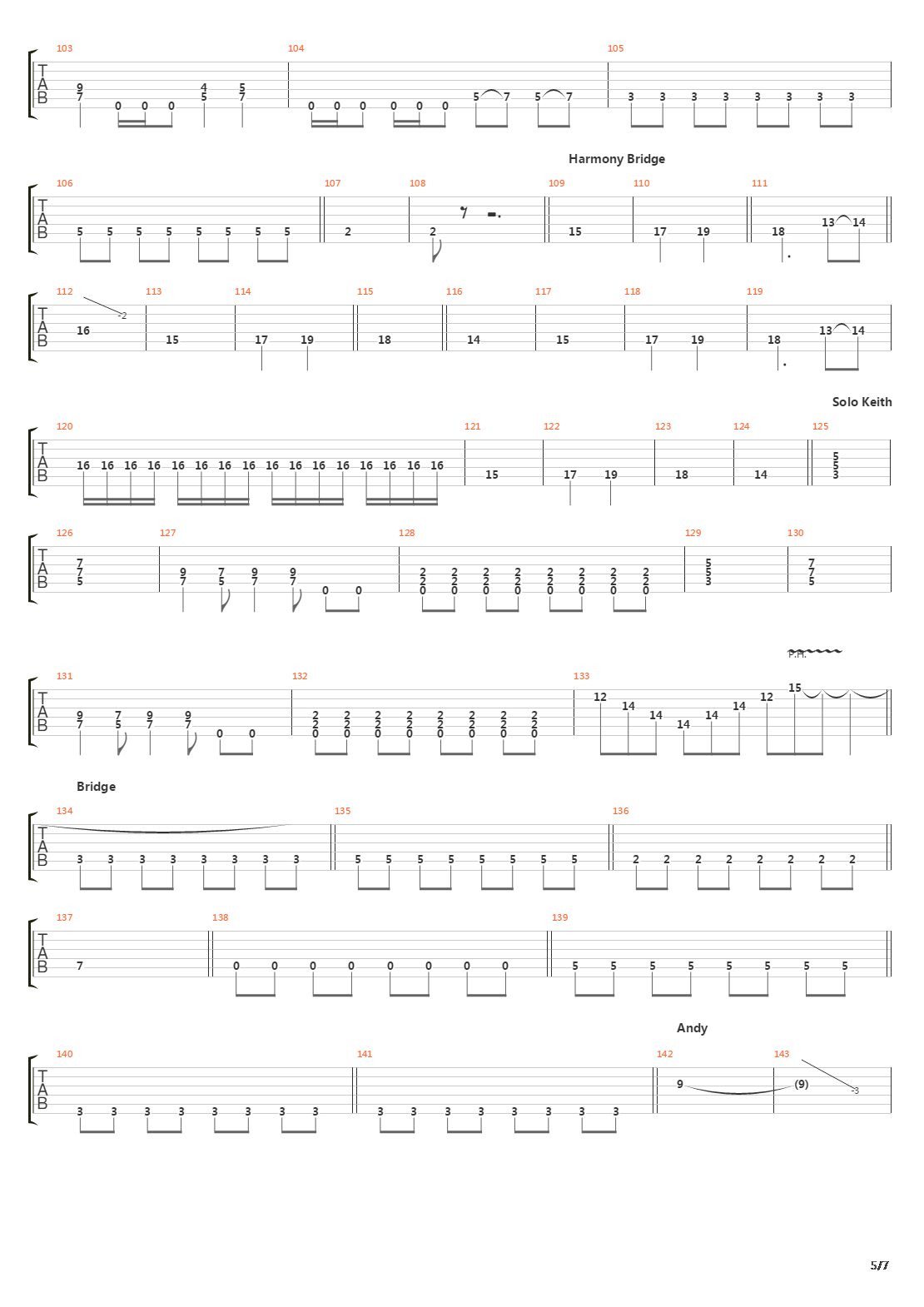 103 104 105

T A B

9 7 0 0 0 4 5 5 7 0 0 0 0 0 0 5 7 5 7 3 3 3 3 3 3 3 3

Harmony Bridge

106 107 108 109 110 111

T A B

5 5 5 5 5 5 5 5 2 2 15 17 19 18 13 14

112 113 114 115 116 117 118 119

T A B

16 -2 15 17 19 18 14 15 17 19 18 13 14

Solo Keith

120 121 122 123 124 125

T A B

16 16 16 16 16 16 16 16 16 16 16 16 16 16 16 16 15 17 19 18 14 5 5 3

126 127 128 129 130

T A B

7 7 5 9 7 7 5 9 7 9 7 0 0 2 2 0 2 2 0 2 2 0 2 2 0 2 2 0 2 2 0 2 2 0 2 2 0 5 5 3 7 7 5

P.H.

131 132 133

T A B

9 7 7 5 9 7 9 7 0 0 2 2 0 2 2 0 2 2 0 2 2 0 2 2 0 2 2 0 2 2 0 2 2 0 12 14 14 14 14 14 12 15

Bridge

134 135 136

T A B

3 3 3 3 3 3 3 3 5 5 5 5 5 5 5 5 2 2 2 2 2 2 2 2

137 138 139

T A B

7 0 0 0 0 0 0 0 0 5 5 5 5 5 5 5 5

Andy

140 141 142 143

T A B

3 3 3 3 3 3 3 3 3 3 3 3 3 3 3 3 9 (9) -3

5/7